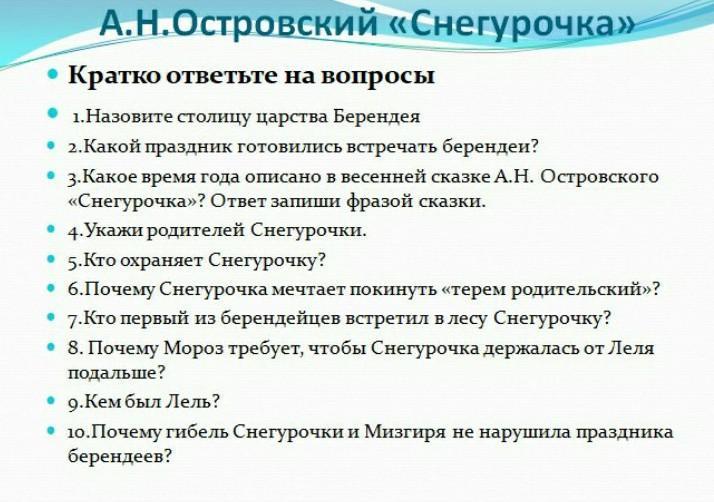 А.Н.Островский «Снегурочка»

• Кратко ответьте на вопросы

• 1.Назовите столицу царства Берендея

• 2.Какой праздник готовились встречать берендеи?

• 3.Какое время года описано в весенней сказке А.Н. Островского «Снегурочка»? Ответ запиши фразой сказки.

• 4.Укажи родителей Снегурочки.

• 5.Кто охраняет Снегурочку?

• 6.Почему Снегурочка мечтает покинуть «терем родительский»?

• 7.Кто первый из берендейцев встретил в лесу Снегурочку?

• 8. Почему Мороз требует, чтобы Снегурочка держалась от Леля подальше?

• 9.Кем был Лель?

• 10.Почему гибель Снегурочки и Мизгиря не нарушила праздника берендеев?